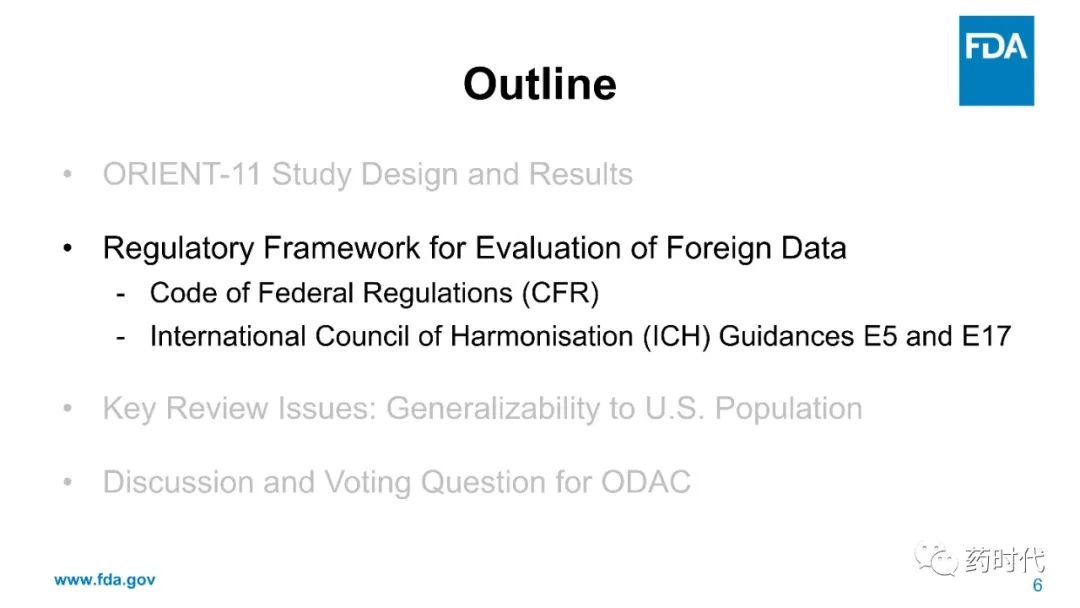 FDA

Outline

• ORIENT-11 Study Design and Results

• Regulatory Framework for Evaluation of Foreign Data
- Code of Federal Regulations (CFR)
- International Council of Harmonisation (ICH) Guidances E5 and E17

• Key Review Issues: Generalizability to U.S. Population

• Discussion and Voting Question for ODAC

www.fda.gov

药时代

6